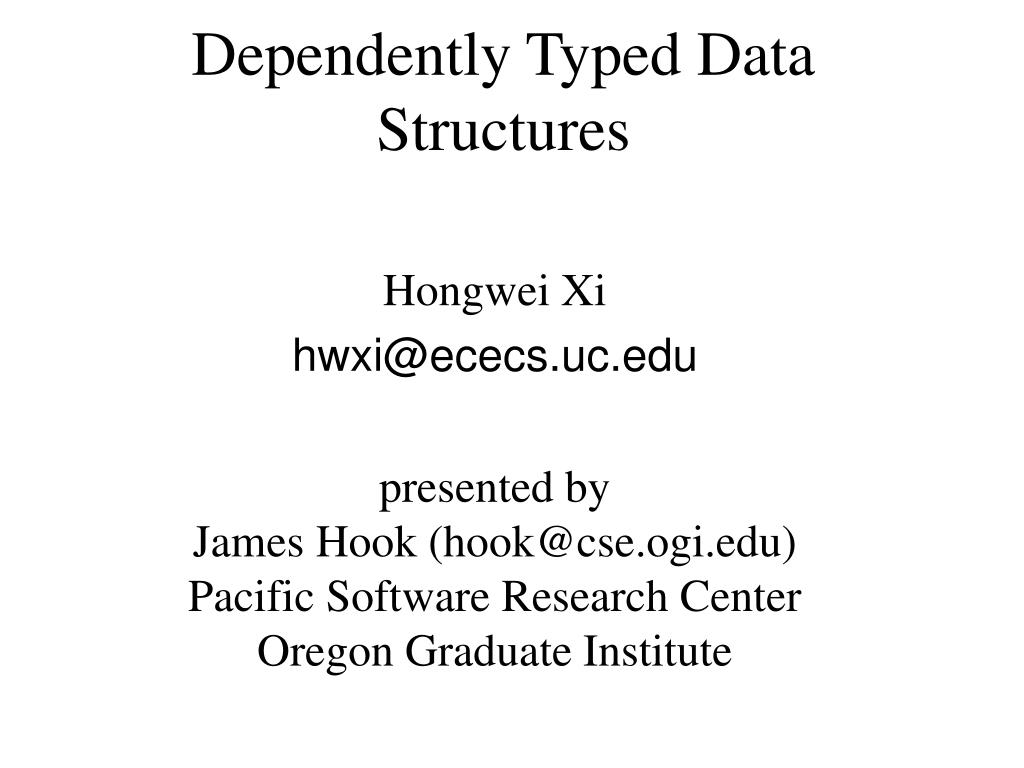 Dependently Typed Data Structures

Hongwei Xi
hwxi@ececs.uc.edu

presented by
James Hook (hook@cse.ogi.edu)
Pacific Software Research Center
Oregon Graduate Institute